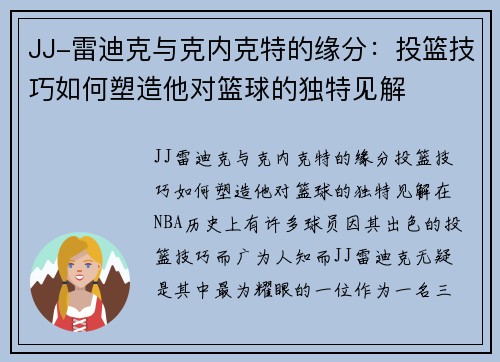 JJ-雷迪克与克内克特的缘分：投篮技巧如何塑造他对篮球的独特见解

JJ雷迪克与克内克特的缘分投篮技巧如何塑造他对篮球的独特见解在NBA历史上有许多球员因其出色的投篮技巧而广为人知而JJ雷迪克无疑是其中最为耀眼的一位作为一名三